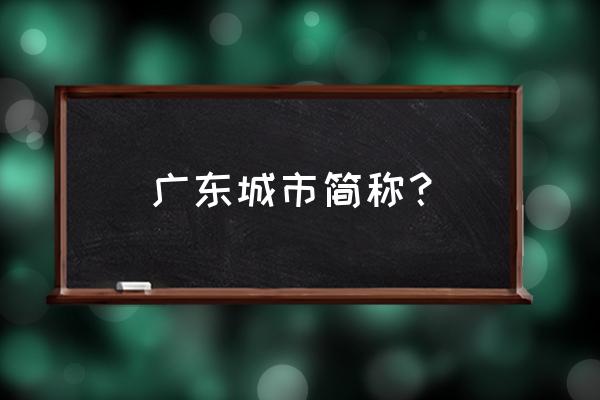 广东城市简称？